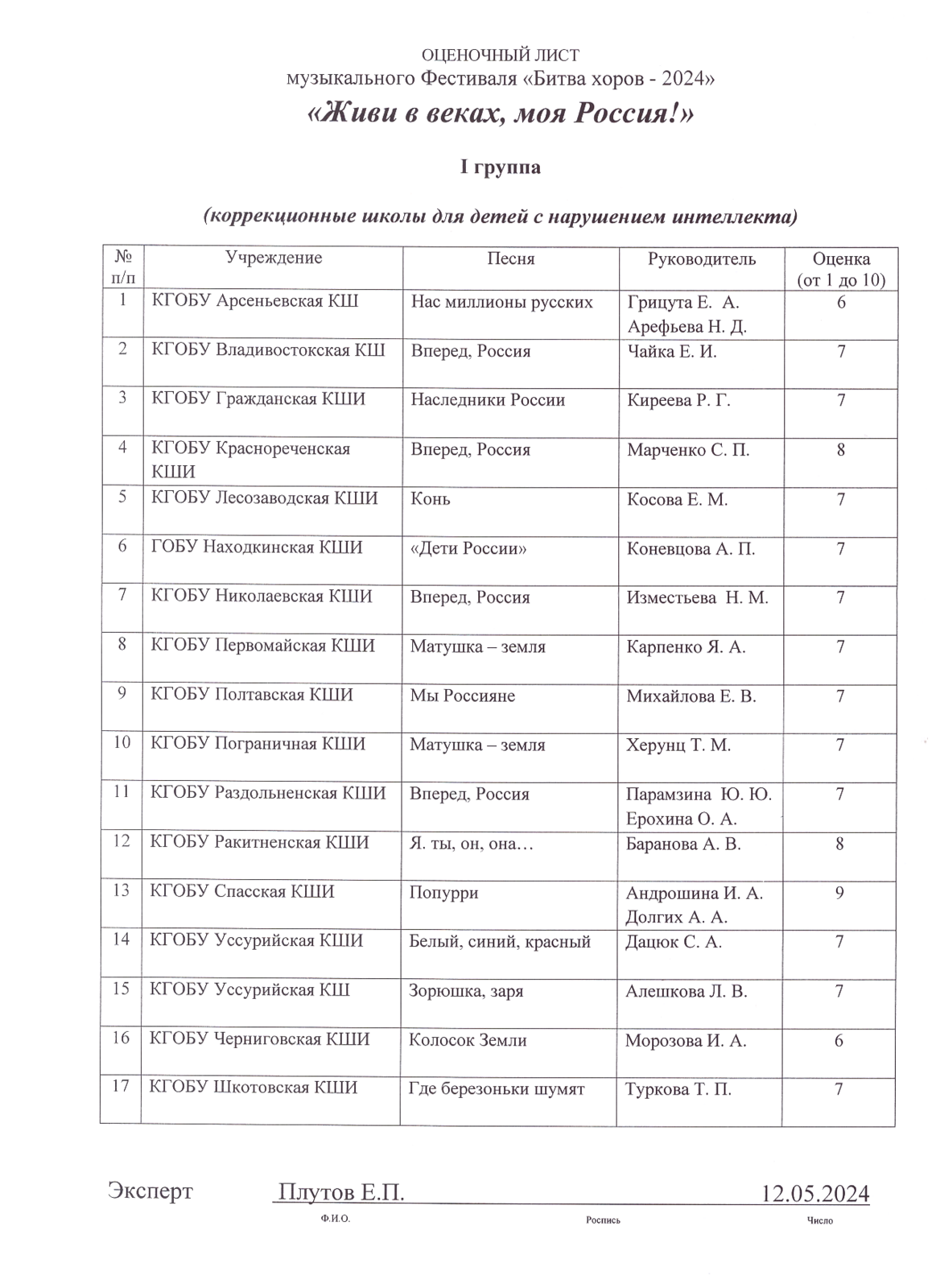 ОЦЕНОЧНЫЙ ЛИСТ
музыкального Фестиваля «Битва хоров - 2024»
«Живи в веках, моя Россия!»

I группа

(коррекционные школы для детей с нарушением интеллекта)

| № п/п | Учреждение | Песня | Руководитель | Оценка (от 1 до 10) |
|---|---|---|---|---|
| 1 | КГОБУ Арсеньевская КШ | Нас миллионы русских | Грицута Е. А. Арефьева Н. Д. | 6 |
| 2 | КГОБУ Владивостокская КШ | Вперед, Россия | Чайка Е. И. | 7 |
| 3 | КГОБУ Гражданская КШИ | Наследники России | Киреева Р. Г. | 7 |
| 4 | КГОБУ Краснореченская КШИ | Вперед, Россия | Марченко С. П. | 8 |
| 5 | КГОБУ Лесозаводская КШИ | Конь | Косова Е. М. | 7 |
| 6 | ГОБУ Находкинская КШИ | «Дети России» | Коневцова А. П. | 7 |
| 7 | КГОБУ Николаевская КШИ | Вперед, Россия | Изместьева Н. М. | 7 |
| 8 | КГОБУ Первомайская КШИ | Матушка – земля | Карпенко Я. А. | 7 |
| 9 | КГОБУ Полтавская КШИ | Мы Россияне | Михайлова Е. В. | 7 |
| 10 | КГОБУ Пограничная КШИ | Матушка – земля | Херунц Т. М. | 7 |
| 11 | КГОБУ Раздольненская КШИ | Вперед, Россия | Парамзина Ю. Ю. Ерохина О. А. | 7 |
| 12 | КГОБУ Ракитненская КШИ | Я. ты, он, она… | Баранова А. В. | 8 |
| 13 | КГОБУ Спасская КШИ | Попурри | Андрошина И. А. Долгих А. А. | 9 |
| 14 | КГОБУ Уссурийская КШИ | Белый, синий, красный | Дацюк С. А. | 7 |
| 15 | КГОБУ Уссурийская КШ | Зорюшка, заря | Алешкова Л. В. | 7 |
| 16 | КГОБУ Черниговская КШИ | Колосок Земли | Морозова И. А. | 6 |
| 17 | КГОБУ Шкотовская КШИ | Где березоньки шумят | Туркова Т. П. | 7 |

Эксперт Плутов Е.П. 12.05.2024
Ф.И.О. Роспись Число